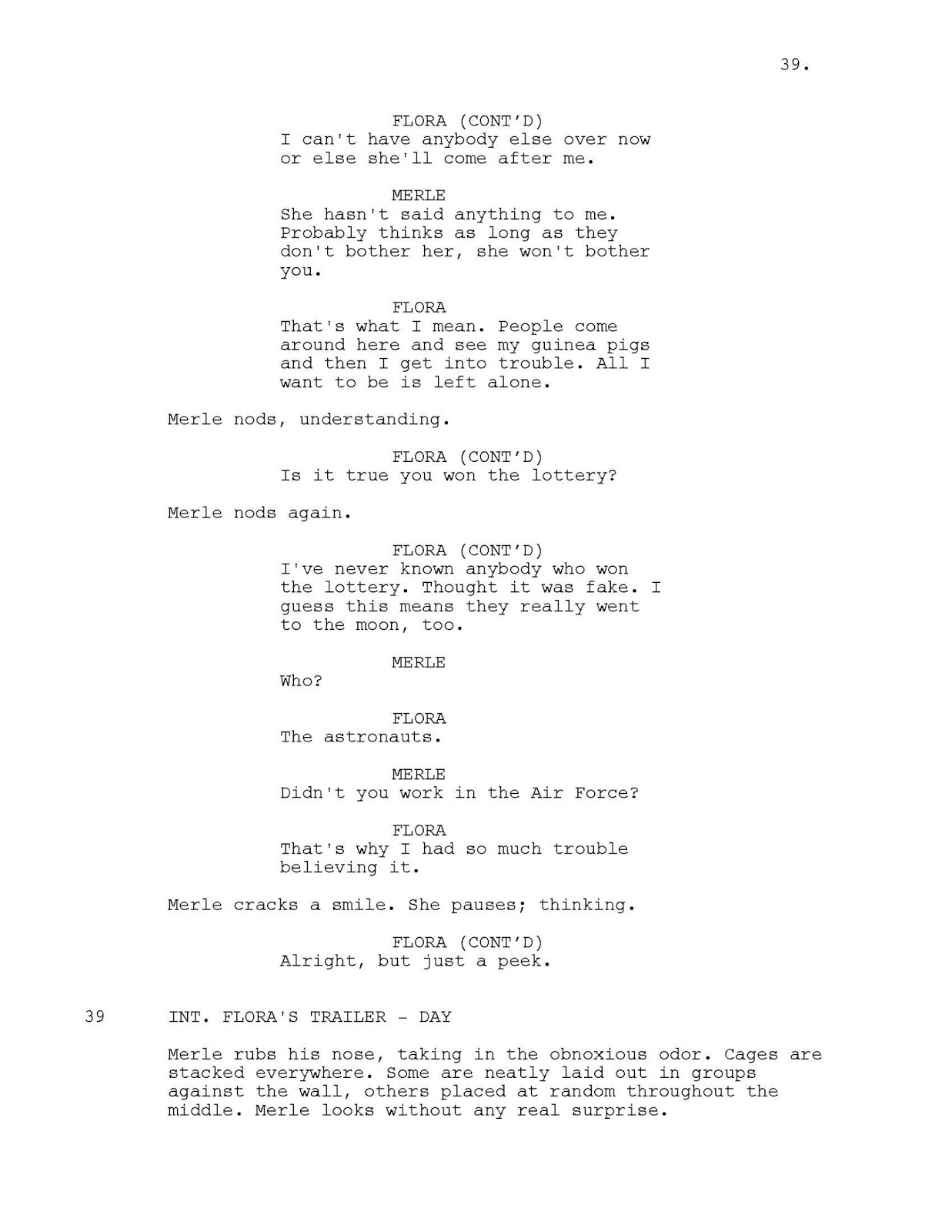 39.

FLORA (CONT'D)
I can't have anybody else over now or else she'll come after me.

MERLE
She hasn't said anything to me. Probably thinks as long as they don't bother her, she won't bother you.

FLORA
That's what I mean. People come around here and see my guinea pigs and then I get into trouble. All I want to be is left alone.

Merle nods, understanding.

FLORA (CONT'D)
Is it true you won the lottery?

Merle nods again.

FLORA (CONT'D)
I've never known anybody who won the lottery. Thought it was fake. I guess this means they really went to the moon, too.

MERLE
Who?

FLORA
The astronauts.

MERLE
Didn't you work in the Air Force?

FLORA
That's why I had so much trouble believing it.

Merle cracks a smile. She pauses; thinking.

FLORA (CONT'D)
Alright, but just a peek.

39 INT. FLORA'S TRAILER - DAY

Merle rubs his nose, taking in the obnoxious odor. Cages are stacked everywhere. Some are neatly laid out in groups against the wall, others placed at random throughout the middle. Merle looks without any real surprise.